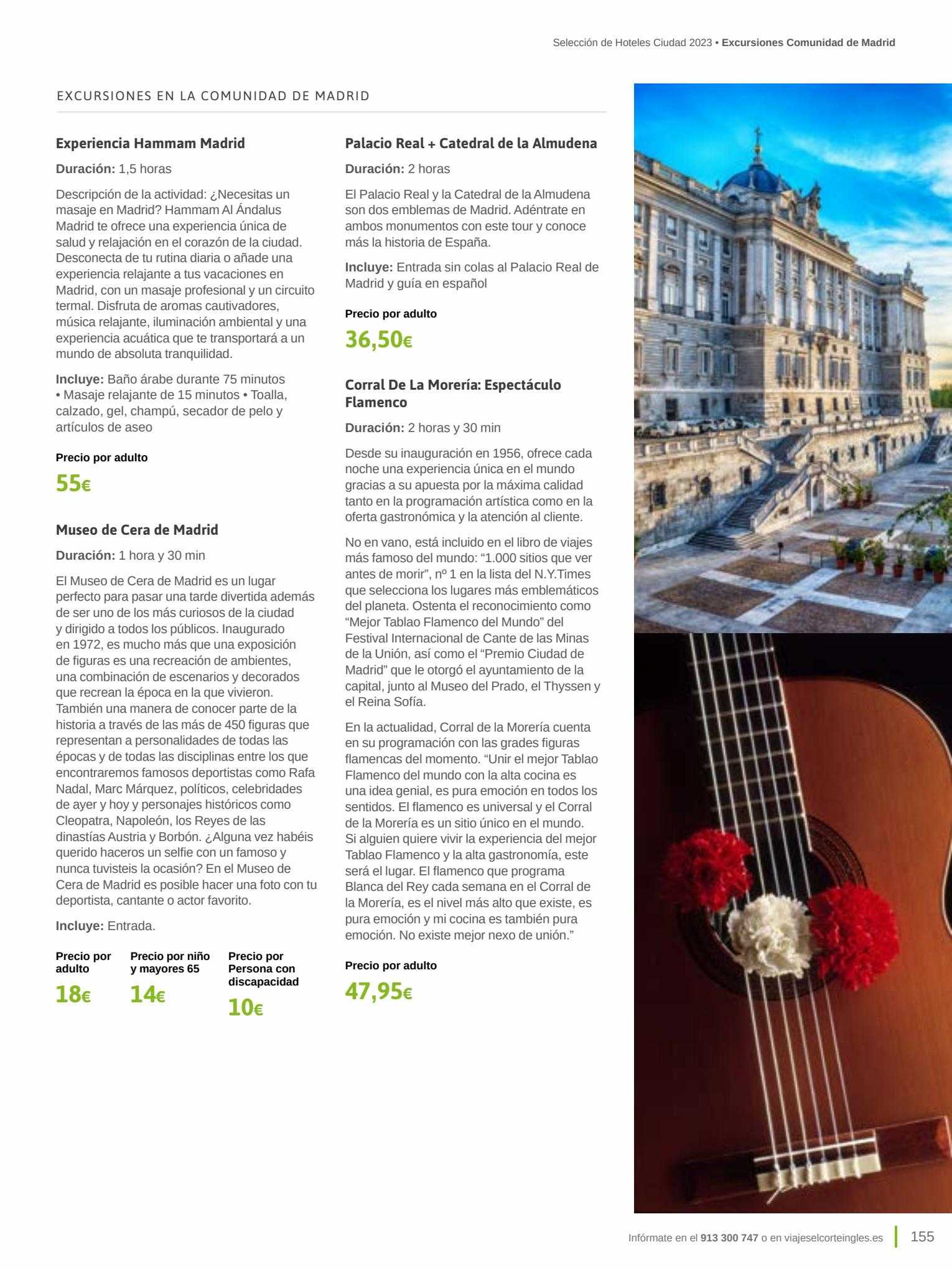 Selección de Hoteles Ciudad 2023 • Excursiones Comunidad de Madrid

EXCURSIONES EN LA COMUNIDAD DE MADRID

Experiencia Hammam Madrid

Duración: 1,5 horas

Descripción de la actividad: ¿Necesitas un masaje en Madrid? Hammam Al Ándalus Madrid te ofrece una experiencia única de salud y relajación en el corazón de la ciudad. Desconecta de tu rutina diaria o añade una experiencia relajante a tus vacaciones en Madrid, con un masaje profesional y un circuito termal. Disfruta de aromas cautivadores, música relajante, iluminación ambiental y una experiencia acuática que te transportará a un mundo de absoluta tranquilidad.

Incluye: Baño árabe durante 75 minutos • Masaje relajante de 15 minutos • Toalla, calzado, gel, champú, secador de pelo y artículos de aseo

Precio por adulto

55€

Museo de Cera de Madrid

Duración: 1 hora y 30 min

El Museo de Cera de Madrid es un lugar perfecto para pasar una tarde divertida además de ser uno de los más curiosos de la ciudad y dirigido a todos los públicos. Inaugurado en 1972, es mucho más que una exposición de figuras es una recreación de ambientes, una combinación de escenarios y decorados que recrean la época en la que vivieron. También una manera de conocer parte de la historia a través de las más de 450 figuras que representan a personalidades de todas las épocas y de todas las disciplinas entre los que encontraremos famosos deportistas como Rafa Nadal, Marc Márquez, políticos, celebridades de ayer y hoy y personajes históricos como Cleopatra, Napoleón, los Reyes de las dinastías Austria y Borbón. ¿Alguna vez habéis querido haceros un selfie con un famoso y nunca tuvisteis la ocasión? En el Museo de Cera de Madrid es posible hacer una foto con tu deportista, cantante o actor favorito.

Incluye: Entrada.

Precio por adulto

18€

Precio por niño y mayores 65

14€

Precio por Persona con discapacidad

10€

Palacio Real + Catedral de la Almudena

Duración: 2 horas

El Palacio Real y la Catedral de la Almudena son dos emblemas de Madrid. Adéntrate en ambos monumentos con este tour y conoce más la historia de España.

Incluye: Entrada sin colas al Palacio Real de Madrid y guía en español

Precio por adulto

36,50€

Corral De La Morería: Espectáculo Flamenco

Duración: 2 horas y 30 min

Desde su inauguración en 1956, ofrece cada noche una experiencia única en el mundo gracias a su apuesta por la máxima calidad tanto en la programación artística como en la oferta gastronómica y la atención al cliente.

No en vano, está incluido en el libro de viajes más famoso del mundo: “1.000 sitios que ver antes de morir”, nº 1 en la lista del N.Y.Times que selecciona los lugares más emblemáticos del planeta. Ostenta el reconocimiento como “Mejor Tablao Flamenco del Mundo” del Festival Internacional de Cante de las Minas de la Unión, así como el “Premio Ciudad de Madrid” que le otorgó el ayuntamiento de la capital, junto al Museo del Prado, el Thyssen y el Reina Sofía.

En la actualidad, Corral de la Morería cuenta en su programación con las grades figuras flamencas del momento. “Unir el mejor Tablao Flamenco del mundo con la alta cocina es una idea genial, es pura emoción en todos los sentidos. El flamenco es universal y el Corral de la Morería es un sitio único en el mundo. Si alguien quiere vivir la experiencia del mejor Tablao Flamenco y la alta gastronomía, este será el lugar. El flamenco que programa Blanca del Rey cada semana en el Corral de la Morería, es el nivel más alto que existe, es pura emoción y mi cocina es también pura emoción. No existe mejor nexo de unión.”

Precio por adulto

47,95€

Infórmate en el 913 300 747 o en viajeselcorteingles.es 155